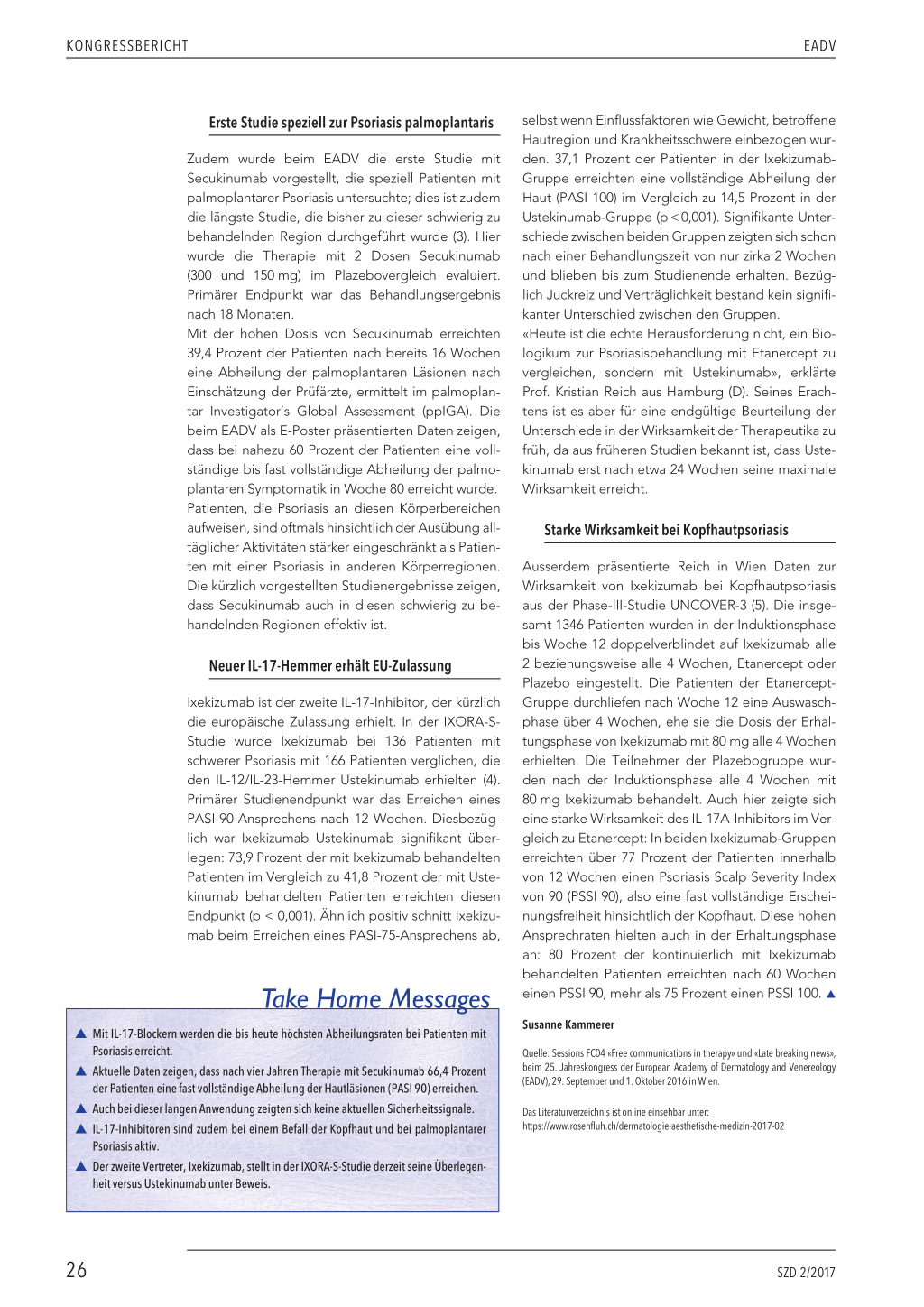 KONGRESSBERICHT

EADV

Erste Studie speziell zur Psoriasis palmoplantaris

Zudem wurde beim EADV die erste Studie mit Secukinumab vorgestellt, die speziell Patienten mit palmoplantarer Psoriasis untersuchte; dies ist zudem die längste Studie, die bisher zu dieser schwierig zu behandelnden Region durchgeführt wurde (3). Hier wurde die Therapie mit 2 Dosen Secukinumab (300 und 150 mg) im Plazebovergleich evaluiert. Primärer Endpunkt war das Behandlungsergebnis nach 18 Monaten.
Mit der hohen Dosis von Secukinumab erreichten 39,4 Prozent der Patienten nach bereits 16 Wochen eine Abheilung der palmoplantaren Läsionen nach Einschätzung der Prüfärzte, ermittelt im palmoplantar Investigator's Global Assessment (ppIGA). Die beim EADV als E-Poster präsentierten Daten zeigen, dass bei nahezu 60 Prozent der Patienten eine vollständige bis fast vollständige Abheilung der palmoplantaren Symptomatik in Woche 80 erreicht wurde. Patienten, die Psoriasis an diesen Körperbereichen aufweisen, sind oftmals hinsichtlich der Ausübung alltäglicher Aktivitäten stärker eingeschränkt als Patienten mit einer Psoriasis in anderen Körperregionen. Die kürzlich vorgestellten Studienergebnisse zeigen, dass Secukinumab auch in diesen schwierig zu behandelnden Regionen effektiv ist.

Neuer IL-17-Hemmer erhält EU-Zulassung

Ixekizumab ist der zweite IL-17-Inhibitor, der kürzlich die europäische Zulassung erhielt. In der IXORA-S-Studie wurde Ixekizumab bei 136 Patienten mit schwerer Psoriasis mit 166 Patienten verglichen, die den IL-12/IL-23-Hemmer Ustekinumab erhielten (4). Primärer Studienendpunkt war das Erreichen eines PASI-90-Ansprechens nach 12 Wochen. Diesbezüglich war Ixekizumab Ustekinumab signifikant überlegen: 73,9 Prozent der mit Ixekizumab behandelten Patienten im Vergleich zu 41,8 Prozent der mit Ustekinumab behandelten Patienten erreichten diesen Endpunkt (p < 0,001). Ähnlich positiv schnitt Ixekizumab beim Erreichen eines PASI-75-Ansprechens ab,

selbst wenn Einflussfaktoren wie Gewicht, betroffene Hautregion und Krankheitsschwere einbezogen wurden. 37,1 Prozent der Patienten in der Ixekizumab-Gruppe erreichten eine vollständige Abheilung der Haut (PASI 100) im Vergleich zu 14,5 Prozent in der Ustekinumab-Gruppe (p < 0,001). Signifikante Unterschiede zwischen beiden Gruppen zeigten sich schon nach einer Behandlungszeit von nur zirka 2 Wochen und blieben bis zum Studienende erhalten. Bezüglich Juckreiz und Verträglichkeit bestand kein signifikanter Unterschied zwischen den Gruppen.
«Heute ist die echte Herausforderung nicht, ein Biologikum zur Psoriasisbehandlung mit Etanercept zu vergleichen, sondern mit Ustekinumab», erklärte Prof. Kristian Reich aus Hamburg (D). Seines Erachtens ist es aber für eine endgültige Beurteilung der Unterschiede in der Wirksamkeit der Therapeutika zu früh, da aus früheren Studien bekannt ist, dass Ustekinumab erst nach etwa 24 Wochen seine maximale Wirksamkeit erreicht.

Starke Wirksamkeit bei Kopfhautpsoriasis

Ausserdem präsentierte Reich in Wien Daten zur Wirksamkeit von Ixekizumab bei Kopfhautpsoriasis aus der Phase-III-Studie UNCOVER-3 (5). Die insgesamt 1346 Patienten wurden in der Induktionsphase bis Woche 12 doppelverblindet auf Ixekizumab alle 2 beziehungsweise alle 4 Wochen, Etanercept oder Plazebo eingestellt. Die Patienten der Etanercept-Gruppe durchliefen nach Woche 12 eine Auswaschphase über 4 Wochen, ehe sie die Dosis der Erhaltungsphase von Ixekizumab mit 80 mg alle 4 Wochen erhielten. Die Teilnehmer der Plazebogruppe wurden nach der Induktionsphase alle 4 Wochen mit 80 mg Ixekizumab behandelt. Auch hier zeigte sich eine starke Wirksamkeit des IL-17A-Inhibitors im Vergleich zu Etanercept: In beiden Ixekizumab-Gruppen erreichten über 77 Prozent der Patienten innerhalb von 12 Wochen einen Psoriasis Scalp Severity Index von 90 (PSSI 90), also eine fast vollständige Erscheinungsfreiheit hinsichtlich der Kopfhaut. Diese hohen Ansprechraten hielten auch in der Erhaltungsphase an: 80 Prozent der kontinuierlich mit Ixekizumab behandelten Patienten erreichten nach 60 Wochen einen PSSI 90, mehr als 75 Prozent einen PSSI 100. ▲

Susanne Kammerer

Quelle: Sessions FC04 «Free communications in therapy» und «Late breaking news», beim 25. Jahreskongress der European Academy of Dermatology and Venereology (EADV), 29. September und 1. Oktober 2016 in Wien.

Das Literaturverzeichnis ist online einsehbar unter:
https://www.rosenfluh.ch/dermatologie-aesthetische-medizin-2017-02

Take Home Messages

▲ Mit IL-17-Blockern werden die bis heute höchsten Abheilungsraten bei Patienten mit Psoriasis erreicht.
▲ Aktuelle Daten zeigen, dass nach vier Jahren Therapie mit Secukinumab 66,4 Prozent der Patienten eine fast vollständige Abheilung der Hautläsionen (PASI 90) erreichen.
▲ Auch bei dieser langen Anwendung zeigten sich keine aktuellen Sicherheitssignale.
▲ IL-17-Inhibitoren sind zudem bei einem Befall der Kopfhaut und bei palmoplantarer Psoriasis aktiv.
▲ Der zweite Vertreter, Ixekizumab, stellt in der IXORA-S-Studie derzeit seine Überlegenheit versus Ustekinumab unter Beweis.

26

SZD 2/2017